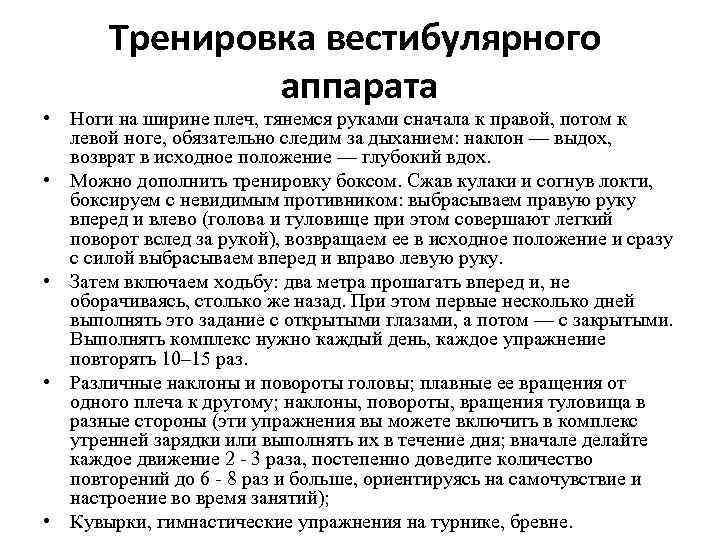 Тренировка вестибулярного аппарата

• Ноги на ширине плеч, тянемся руками сначала к правой, потом к левой ноге, обязательно следим за дыханием: наклон — выдох, возврат в исходное положение — глубокий вдох.

• Можно дополнить тренировку боксом. Сжав кулаки и согнув локти, боксируем с невидимым противником: выбрасываем правую руку вперед и влево (голова и туловище при этом совершают легкий поворот вслед за рукой), возвращаем ее в исходное положение и сразу с силой выбрасываем вперед и вправо левую руку.

• Затем включаем ходьбу: два метра прошагать вперед и, не оборачиваясь, столько же назад. При этом первые несколько дней выполнять это задание с открытыми глазами, а потом — с закрытыми. Выполнять комплекс нужно каждый день, каждое упражнение повторять 10–15 раз.

• Различные наклоны и повороты головы; плавные ее вращения от одного плеча к другому; наклоны, повороты, вращения туловища в разные стороны (эти упражнения вы можете включить в комплекс утренней зарядки или выполнять их в течение дня; вначале делайте каждое движение 2 - 3 раза, постепенно доведите количество повторений до 6 - 8 раз и больше, ориентируясь на самочувствие и настроение во время занятий);

• Кувырки, гимнастические упражнения на турнике, бревне.